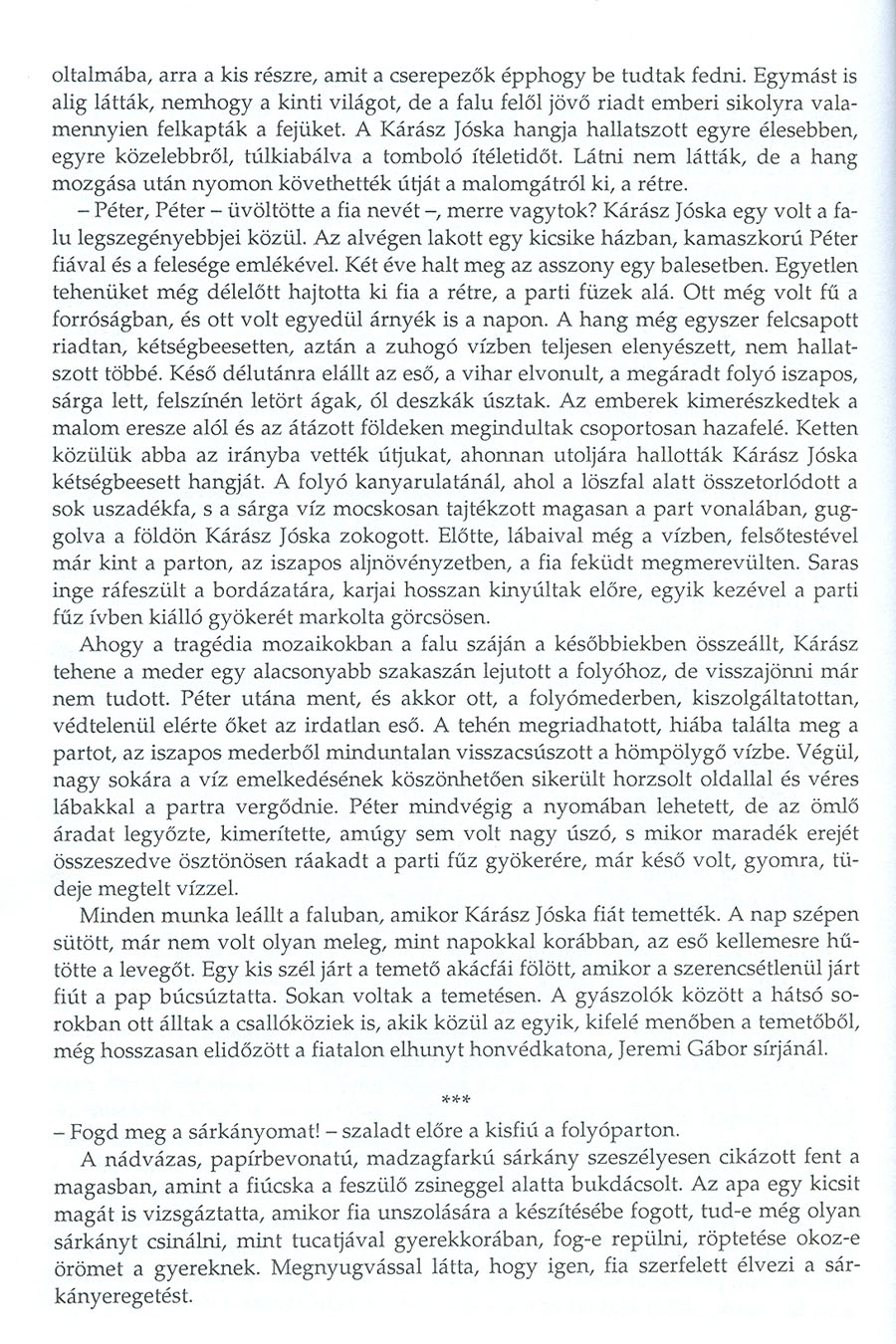 oltalmába, arra a kis részre, amit a cserepezők épphogy be tudtak fedni. Egymást is alig látták, nemhogy a kinti világot, de a falu felől jövő riadt emberi sikolyra valamennyien felkapták a fejüket. A Kárász Jóska hangja hallatszott egyre élesebben, egyre közelebbről, túlkiabálva a tomboló ítéletidőt. Látni nem látták, de a hang mozgása után nyomon követhették útját a malomgátról ki, a rétre.

– Péter, Péter – üvöltötte a fia nevét –, merre vagytok? Kárász Jóska egy volt a falu legszegényebbjei közül. Az alvégen lakott egy kicsike házban, kamaszkorú Péter fiával és a felesége emlékével. Két éve halt meg az asszony egy balesetben. Egyetlen tehenüket még délelőtt hajtotta ki fia a rétre, a parti füzek alá. Ott még volt fű a forróságban, és ott volt egyedül árnyék is a napon. A hang még egyszer felcsapott riadtan, kétségbeesetten, aztán a zuhogó vízben teljesen elenyészett, nem hallatszott többé. Késő délutánra elállt az eső, a vihar elvonult, a megáradt folyó iszapos, sárga lett, felszínén letört ágak, ól deszkák úsztak. Az emberek kimerészkedtek a malom eresze alól és az átázott földeken megindultak csoportosan hazafelé. Ketten közülük abba az irányba vették útjukat, ahonnan utoljára hallották Kárász Jóska kétségbeesett hangját. A folyó kanyarulatánál, ahol a löszfal alatt összetorlódott a sok uszadékfa, s a sárga víz mocskosan tajtékzott magasan a part vonalában, guggolva a földön Kárász Jóska zokogott. Előtte, lábaival még a vízben, felsőtestével már kint a parton, az iszapos aljnövényzetben, a fia feküdt megmerevülten. Saras inge ráfeszült a bordázatára, karjai hosszan kinyúltak előre, egyik kezével a parti fűz ívben kiálló gyökerét markolta görcsösen.

Ahogy a tragédia mozaikokban a falu száján a későbbiekben összeállt, Kárász tehene a meder egy alacsonyabb szakaszán lejutott a folyóhoz, de visszajönni már nem tudott. Péter utána ment, és akkor ott, a folyómederben, kiszolgáltatottan, védtelenül elérte őket az irdatlan eső. A tehén megriadhatott, hiába találta meg a partot, az iszapos mederből minduntalan visszacsúszott a hömpölygő vízbe. Végül, nagy sokára a víz emelkedésének köszönhetően sikerült horzsolt oldallal és véres lábakkal a partra vergődnie. Péter mindvégig a nyomában lehetett, de az ömlő áradat legyőzte, kimerítette, amúgy sem volt nagy úszó, s mikor maradék erejét összeszedve ösztönösen ráakadt a parti fűz gyökerére, már késő volt, gyomra, tüdeje megtelt vízzel.

Minden munka leállt a faluban, amikor Kárász Jóska fiát temették. A nap szépen sütött, már nem volt olyan meleg, mint napokkal korábban, az eső kellemesre hűtötte a levegőt. Egy kis szél járt a temető akácfái fölött, amikor a szerencsétlenül járt fiút a pap búcsúztatta. Sokan voltak a temetésen. A gyászolók között a hátsó sorokban ott álltak a csallóköziek is, akik közül az egyik, kifelé menőben a temetőből, még hosszasan elidőzött a fiatalon elhunyt honvédkatona, Jeremi Gábor sírjánál.

***

– Fogd meg a sárkányomat! – szaladt előre a kisfiú a folyóparton.

A nádvázas, papírbevonatú, madzagfarkú sárkány szeszélyesen cikázott fent a magasban, amint a fiúcska a feszülő zsineggel alatta bukdácsolt. Az apa egy kicsit magát is vizsgáztatta, amikor fia unszolására a készítésébe fogott, tud-e még olyan sárkányt csinálni, mint tucatjával gyerekkorában, fog-e repülni, röptetése okoz-e örömet a gyereknek. Megnyugvással látta, hogy igen, fia szerfelett élvezi a sárkányeregetést.